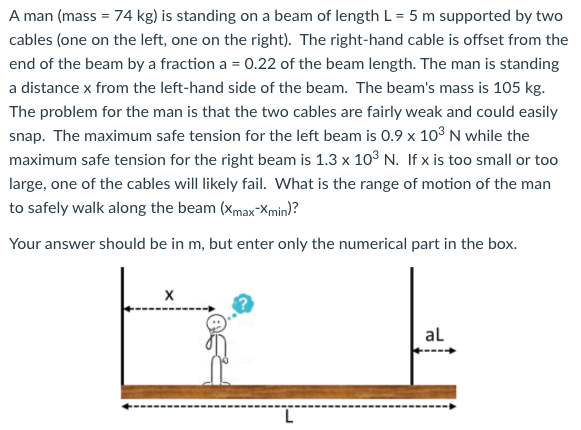 A man (mass = 74 kg) is standing on a beam of length L = 5 m supported by two cables (one on the left, one on the right). The right-hand cable is offset from the end of the beam by a fraction a = 0.22 of the beam length. The man is standing a distance x from the left-hand side of the beam. The beam's mass is 105 kg. The problem for the man is that the two cables are fairly weak and could easily snap. The maximum safe tension for the left beam is 0.9 x $10^3$ N while the maximum safe tension for the right beam is 1.3 x $10^3$ N. If x is too small or too large, one of the cables will likely fail. What is the range of motion of the man to safely walk along the beam ($x_{max}$-$x_{min}$)?

Your answer should be in m, but enter only the numerical part in the box.

x

?

aL

L